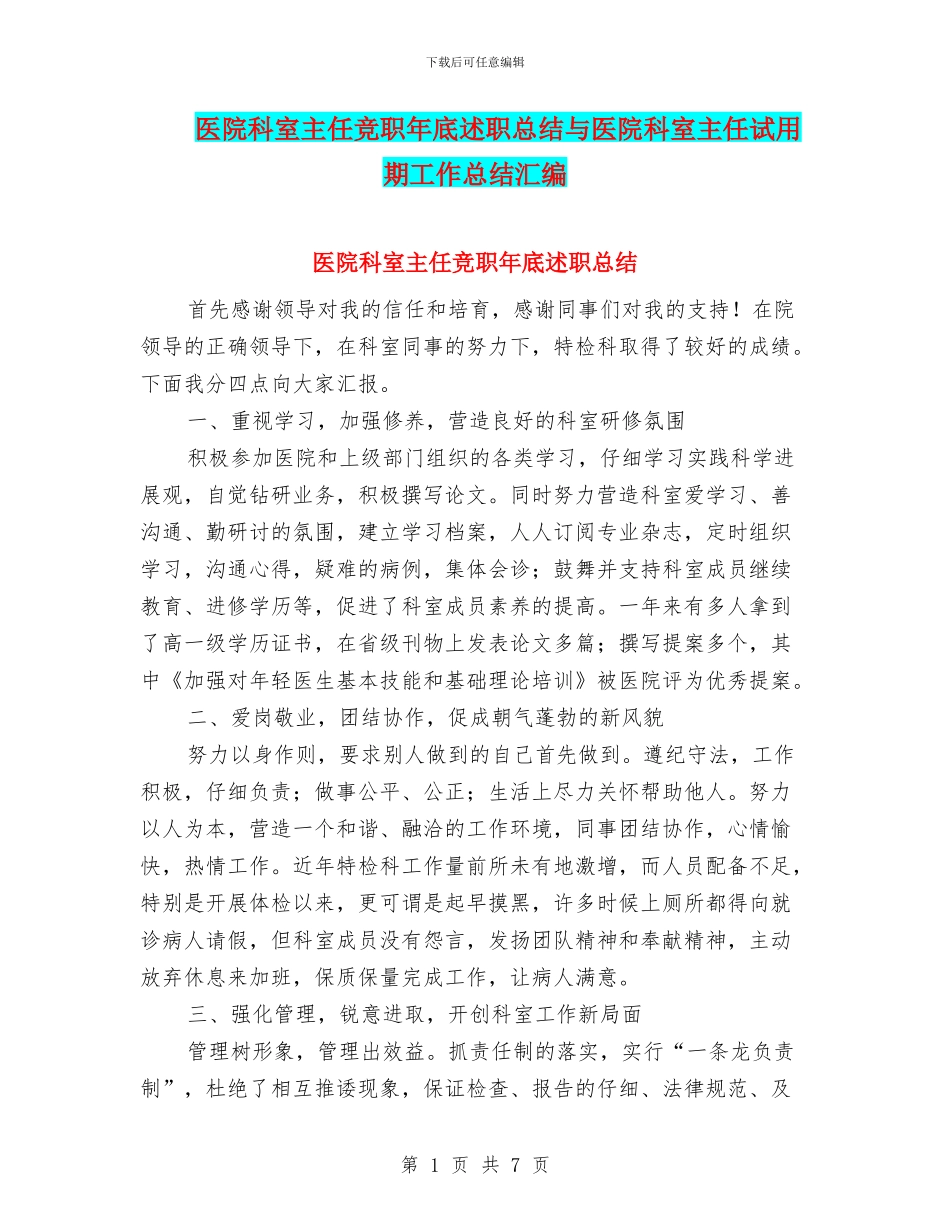 下载后可任意编辑

医院科室主任竞职年底述职总结与医院科室主任试用期工作总结汇编

医院科室主任竞职年底述职总结

首先感谢领导对我的信任和培育，感谢同事们对我的支持！在院领导的正确领导下，在科室同事的努力下，特检科取得了较好的成绩。下面我分四点向大家汇报。

一、重视学习，加强修养，营造良好的科室研修氛围

积极参加医院和上级部门组织的各类学习，仔细学习实践科学进展观，自觉钻研业务，积极撰写论文。同时努力营造科室爱学习、善沟通、勤研讨的氛围，建立学习档案，人人订阅专业杂志，定时组织学习，沟通心得，疑难的病例，集体会诊；鼓舞并支持科室成员继续教育、进修学历等，促进了科室成员素养的提高。一年来有多人拿到了高一级学历证书，在省级刊物上发表论文多篇；撰写提案多个，其中《加强对年轻医生基本技能和基础理论培训》被医院评为优秀提案。

二、爱岗敬业，团结协作，促成朝气蓬勃的新风貌

努力以身作则，要求别人做到的自己首先做到。遵纪守法，工作积极，仔细负责；做事公平、公正；生活上尽力关怀帮助他人。努力以人为本，营造一个和谐、融洽的工作环境，同事团结协作，心情愉快，热情工作。近年特检科工作量前所未有地激增，而人员配备不足，特别是开展体检以来，更可谓是起早摸黑，许多时候上厕所都得向就诊病人请假，但科室成员没有怨言，发扬团队精神和奉献精神，主动放弃休息来加班，保质保量完成工作，让病人满意。

三、强化管理，锐意进取，开创科室工作新局面

管理树形象，管理出效益。抓责任制的落实，实行“一条龙负责制”，杜绝了相互推诿现象，保证检查、报告的仔细、法律规范、及

第 1 页 共 7 页